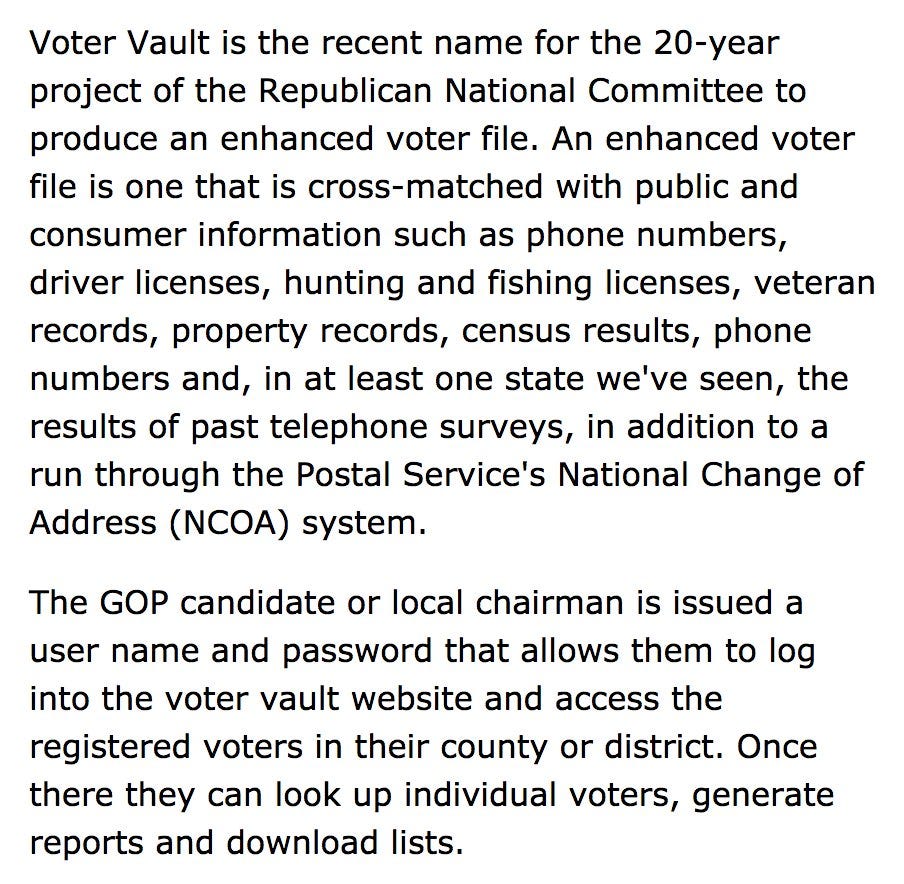 Voter Vault is the recent name for the 20-year project of the Republican National Committee to produce an enhanced voter file. An enhanced voter file is one that is cross-matched with public and consumer information such as phone numbers, driver licenses, hunting and fishing licenses, veteran records, property records, census results, phone numbers and, in at least one state we've seen, the results of past telephone surveys, in addition to a run through the Postal Service's National Change of Address (NCOA) system.

The GOP candidate or local chairman is issued a user name and password that allows them to log into the voter vault website and access the registered voters in their county or district. Once there they can look up individual voters, generate reports and download lists.